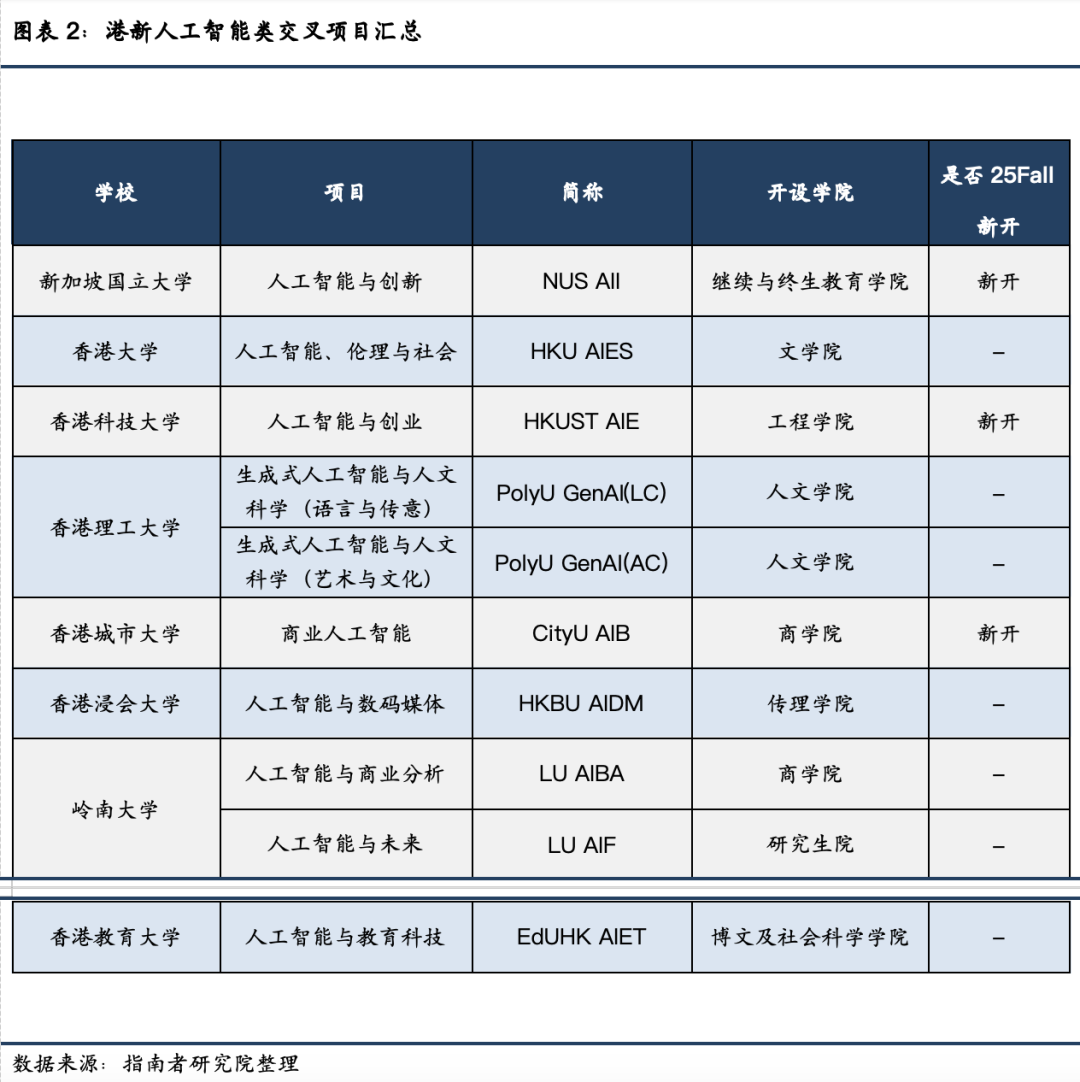 图表 2：港新人工智能类交叉项目汇总

| 学校 | 项目 | 简称 | 开设学院 | 是否 25Fall 新开 |
|---|---|---|---|---|
| 新加坡国立大学 | 人工智能与创新 | NUS AII | 继续与终生教育学院 | 新开 |
| 香港大学 | 人工智能、伦理与社会 | HKU AIES | 文学院 | – |
| 香港科技大学 | 人工智能与创业 | HKUST AIE | 工程学院 | 新开 |
| 香港理工大学 | 生成式人工智能与人文科学（语言与传意） | PolyU GenAI(LC) | 人文学院 | – |
| 香港理工大学 | 生成式人工智能与人文科学（艺术与文化） | PolyU GenAI(AC) | 人文学院 | – |
| 香港城市大学 | 商业人工智能 | CityU AIB | 商学院 | 新开 |
| 香港浸会大学 | 人工智能与数码媒体 | HKBU AIDM | 传理学院 | – |
| 岭南大学 | 人工智能与商业分析 | LU AIBA | 商学院 | – |
| 岭南大学 | 人工智能与未来 | LU AIF | 研究生院 | – |
| 香港教育大学 | 人工智能与教育科技 | EdUHK AIET | 博文及社会科学学院 | – |

数据来源：指南者研究院整理